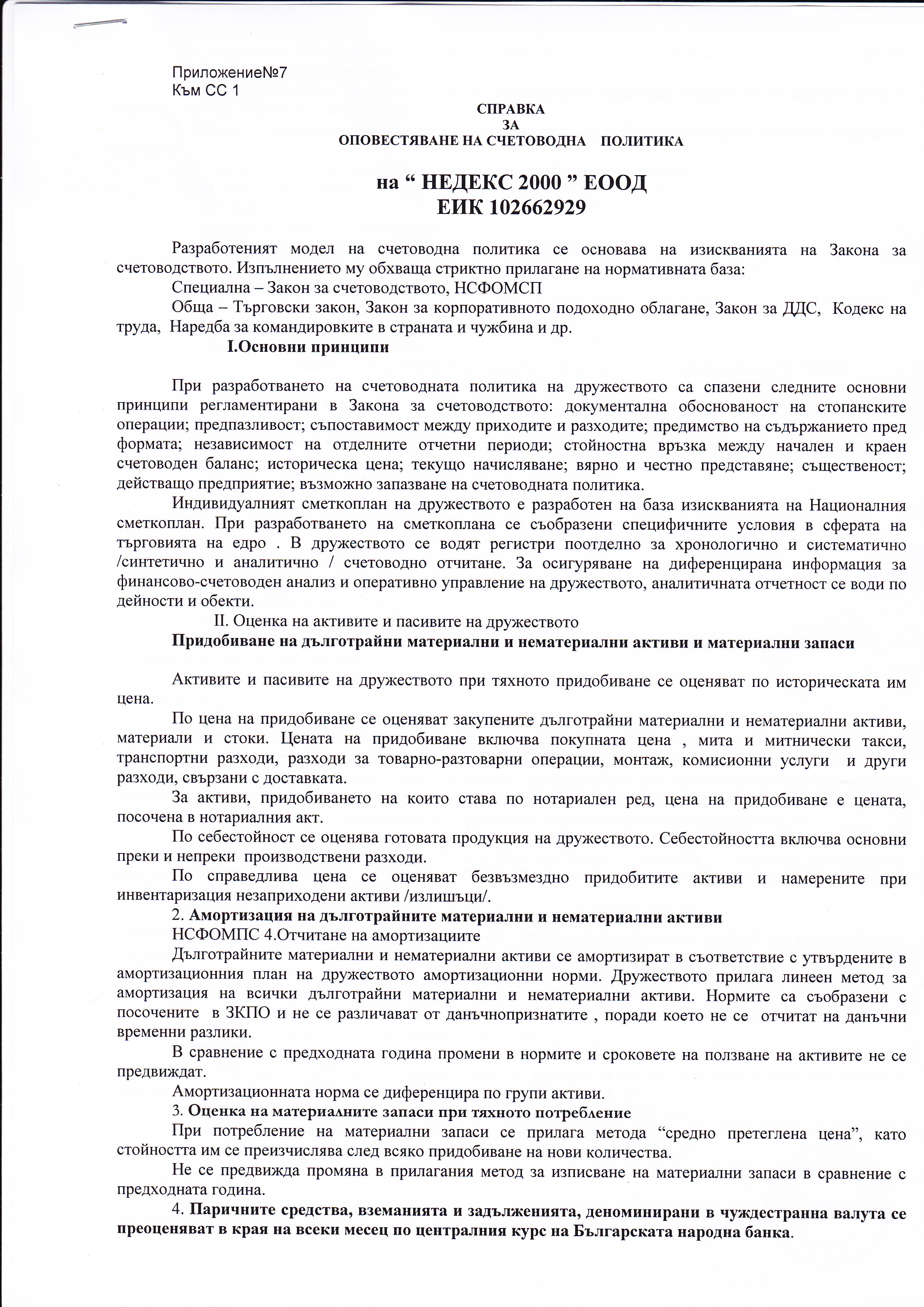 Приложение№7
Към СС 1

СПРАВКА
ЗА
ОПОВЕСТЯВАНЕ НА СЧЕТОВОДНА ПОЛИТИКА

на “ НЕДЕКС 2000 ” ЕООД
ЕИК 102662929

Разработеният модел на счетоводна политика се основава на изискванията на Закона за счетоводството. Изпълнението му обхваща стриктно прилагане на нормативната база:

Специална – Закон за счетоводството, НСФОМСП

Обща – Търговски закон, Закон за корпоративното подоходно облагане, Закон за ДДС, Кодекс на труда, Наредба за командировките в страната и чужбина и др.

I.Основни принципи

При разработването на счетоводната политика на дружеството са спазени следните основни принципи регламентирани в Закона за счетоводството: документална обоснованост на стопанските операции; предпазливост; съпоставимост между приходите и разходите; предимство на съдържанието пред формата; независимост на отделните отчетни периоди; стойностна връзка между начален и краен счетоводен баланс; историческа цена; текущо начисляване; вярно и честно представяне; същественост; действащо предприятие; възможно запазване на счетоводната политика.

Индивидуалният сметкоплан на дружеството е разработен на база изискванията на Националния сметкоплан. При разработването на сметкоплана се съобразени специфичните условия в сферата на търговията на едро . В дружеството се водят регистри поотделно за хронологично и систематично /синтетично и аналитично / счетоводно отчитане. За осигуряване на диференцирана информация за финансово-счетоводен анализ и оперативно управление на дружеството, аналитичната отчетност се води по дейности и обекти.

II. Оценка на активите и пасивите на дружеството

Придобиване на дълготрайни материални и нематериални активи и материални запаси

Активите и пасивите на дружеството при тяхното придобиване се оценяват по историческата им цена.

По цена на придобиване се оценяват закупените дълготрайни материални и нематериални активи, материали и стоки. Цената на придобиване включва покупната цена , мита и митнически такси, транспортни разходи, разходи за товарно-разтоварни операции, монтаж, комисионни услуги и други разходи, свързани с доставката.

За активи, придобиването на които става по нотариален ред, цена на придобиване е цената, посочена в нотариалния акт.

По себестойност се оценява готовата продукция на дружеството. Себестойността включва основни преки и непреки производствени разходи.

По справедлива цена се оценяват безвъзмездно придобитите активи и намерените при инвентаризация незаприходени активи /излишъци/.

2. Амортизация на дълготрайните материални и нематериални активи

НСФОМПС 4.Отчитане на амортизациите

Дълготрайните материални и нематериални активи се амортизират в съответствие с утвърдените в амортизационния план на дружеството амортизационни норми. Дружеството прилага линеен метод за амортизация на всички дълготрайни материални и нематериални активи. Нормите са съобразени с посочените в ЗКПО и не се различават от данъчнопризнатите , поради което не се отчитат на данъчни временни разлики.

В сравнение с предходната година промени в нормите и сроковете на ползване на активите не се предвиждат.

Амортизационната норма се диференцира по групи активи.

3. Оценка на материалните запаси при тяхното потребление

При потребление на материални запаси се прилага метода “средно претеглена цена”, като стойността им се преизчислява след всяко придобиване на нови количества.

Не се предвижда промяна в прилагания метод за изписване на материални запаси в сравнение с предходната година.

4. Паричните средства, вземанията и задълженията, деноминирани в чуждестранна валута се преоценяват в края на всеки месец по централния курс на Българската народна банка.